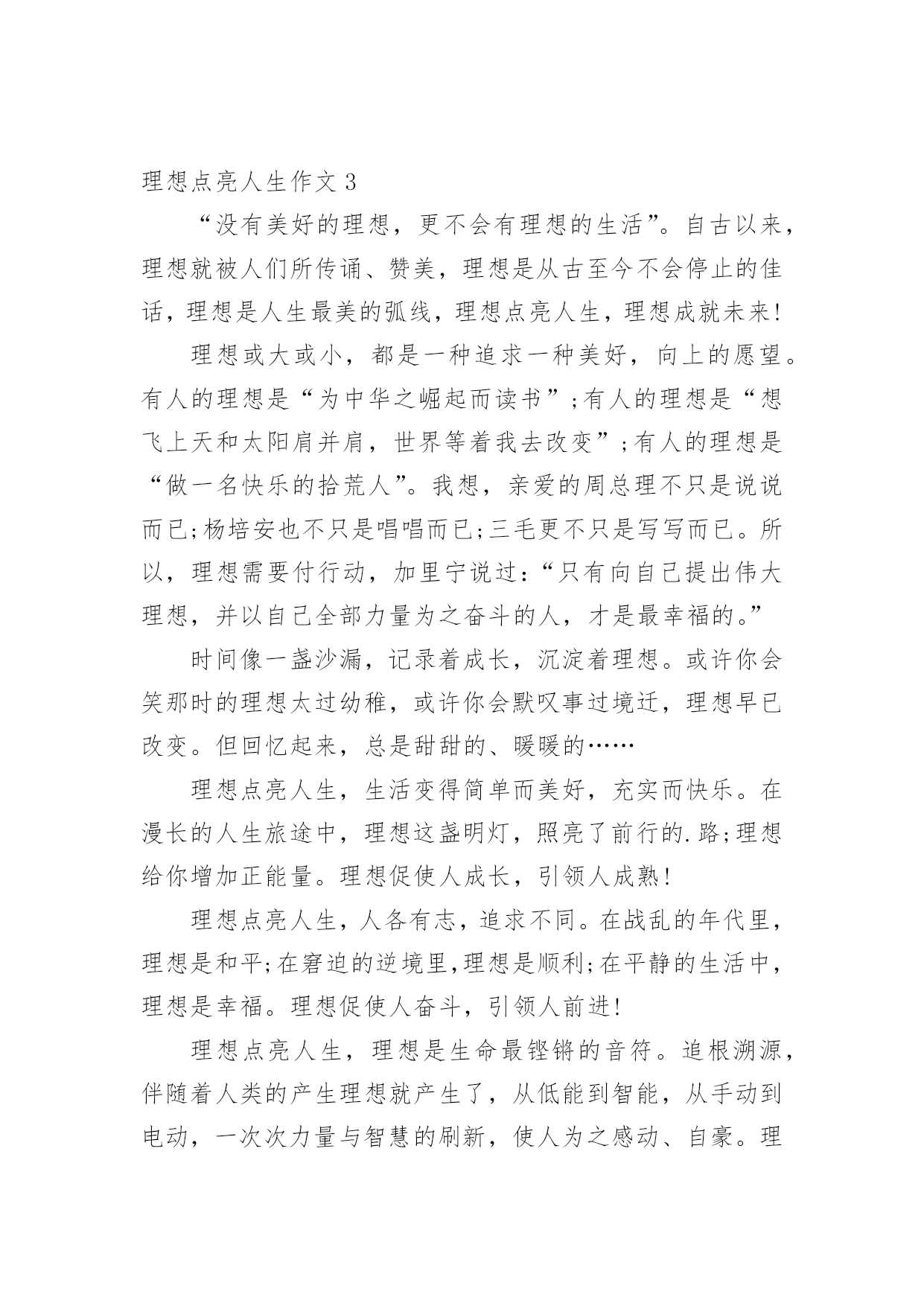 理想点亮人生作文 3

“没有美好的理想，更不会有理想的生活”。自古以来，理想就被人们所传诵、赞美，理想是从古至今不会停止的佳话，理想是人生最美的弧线，理想点亮人生，理想成就未来!

理想或大或小，都是一种追求一种美好，向上的愿望。有人的理想是“为中华之崛起而读书”;有人的理想是“想飞上天和太阳肩并肩，世界等着我去改变”;有人的理想是“做一名快乐的拾荒人”。我想，亲爱的周总理不只是说说而已;杨培安也不只是唱唱而已;三毛更不只是写写而已。所以，理想需要付行动，加里宁说过:“只有向自己提出伟大理想，并以自己全部力量为之奋斗的人，才是最幸福的。”

时间像一盏沙漏，记录着成长，沉淀着理想。或许你会笑那时的理想太过幼稚，或许你会默叹事过境迁，理想早已改变。但回忆起来，总是甜甜的、暖暖的……

理想点亮人生，生活变得简单而美好，充实而快乐。在漫长的人生旅途中，理想这盏明灯，照亮了前行的.路;理想给你增加正能量。理想促使人成长，引领人成熟!

理想点亮人生，人各有志，追求不同。在战乱的年代里，理想是和平;在窘迫的逆境里,理想是顺利;在平静的生活中，理想是幸福。理想促使人奋斗，引领人前进!

理想点亮人生，理想是生命最铿锵的音符。追根溯源，伴随着人类的产生理想就产生了，从低能到智能，从手动到电动，一次次力量与智慧的刷新，使人为之感动、自豪。理